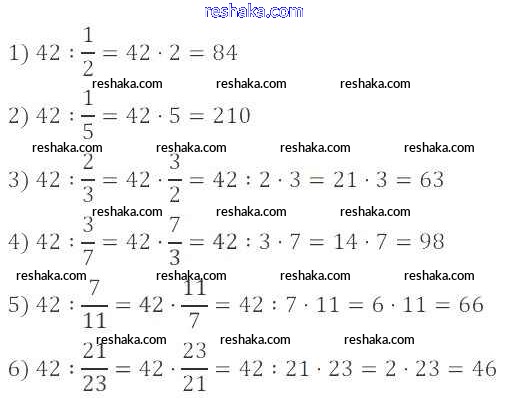 reshaka.com

1) $42 : \frac{1}{2} = 42 \cdot 2 = 84$

reshaka.com reshaka.com reshaka.com

2) $42 : \frac{1}{5} = 42 \cdot 5 = 210$

reshaka.com reshaka.com reshaka.com reshaka.com

3) $42 : \frac{2}{3} = 42 \cdot \frac{3}{2} = 42 : 2 \cdot 3 = 21 \cdot 3 = 63$

reshaka.com reshaka.com reshaka.com

4) $42 : \frac{3}{7} = 42 \cdot \frac{7}{3} = 42 : 3 \cdot 7 = 14 \cdot 7 = 98$

reshaka.com reshaka.com reshaka.com reshaka.com

5) $42 : \frac{7}{11} = 42 \cdot \frac{11}{7} = 42 : 7 \cdot 11 = 6 \cdot 11 = 66$

reshaka.com reshaka.com reshaka.com

6) $42 : \frac{21}{23} = 42 \cdot \frac{23}{21} = 42 : 21 \cdot 23 = 2 \cdot 23 = 46$